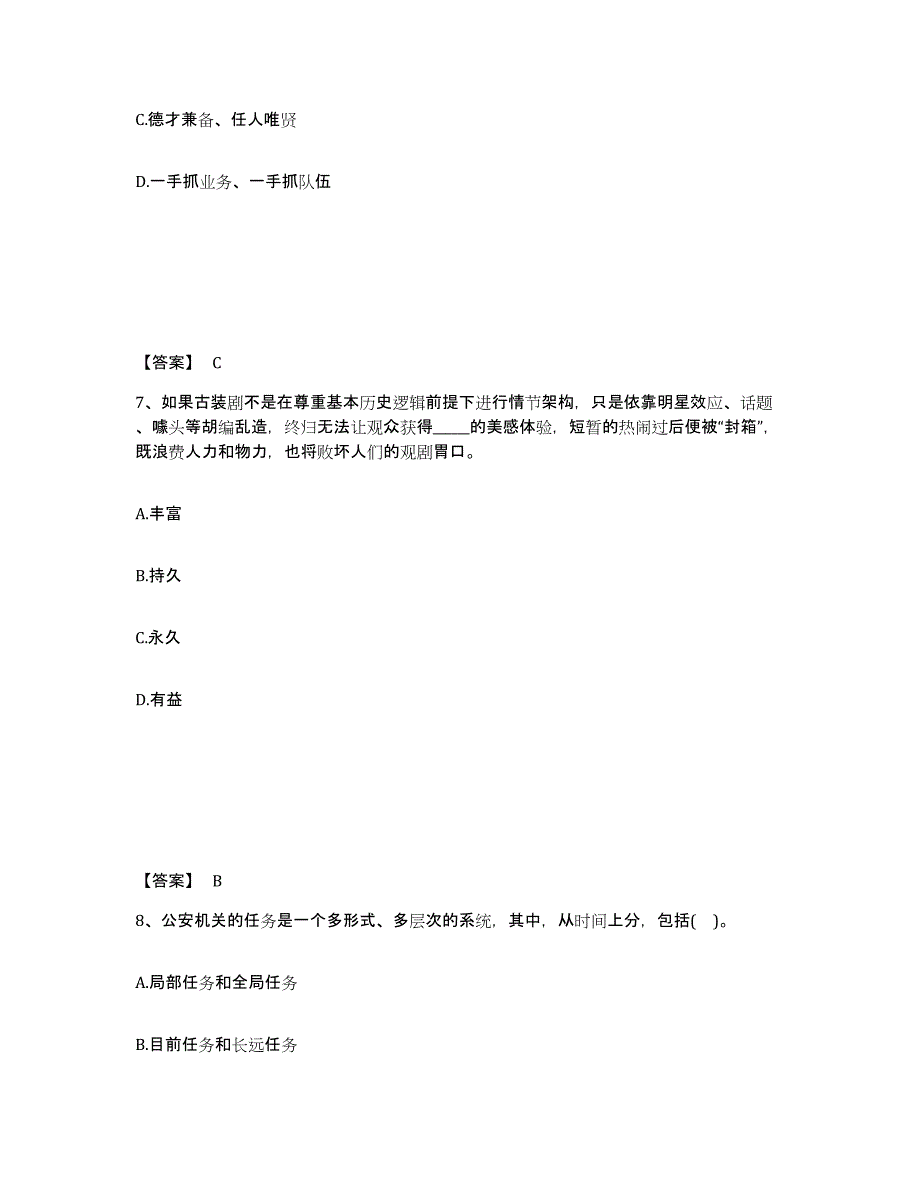 C.德才兼备、任人唯贤

D.一手抓业务、一手抓队伍

【答案】 C

7、如果古装剧不是在尊重基本历史逻辑前提下进行情节架构，只是依靠明星效应、话题、噱头等胡编乱造，终归无法让观众获得_____的美感体验，短暂的热闹过后便被“封箱”，既浪费人力和物力，也将败坏人们的观剧胃口。

A.丰富

B.持久

C.永久

D.有益

【答案】 B

8、公安机关的任务是一个多形式、多层次的系统，其中，从时间上分，包括( )。

A.局部任务和全局任务

B.目前任务和长远任务